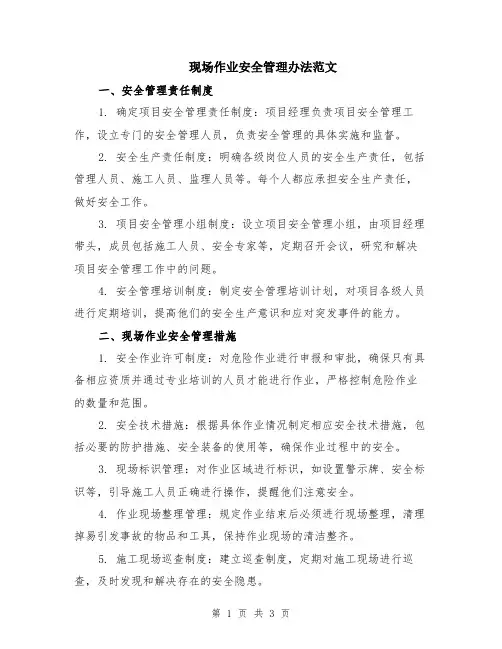 现场作业安全管理办法范文

一、安全管理责任制度

1. 确定项目安全管理责任制度：项目经理负责项目安全管理工作，设立专门的安全管理人员，负责安全管理的具体实施和监督。

2. 安全生产责任制度：明确各级岗位人员的安全生产责任，包括管理人员、施工人员、监理人员等。每个人都应承担安全生产责任，做好安全工作。

3. 项目安全管理小组制度：设立项目安全管理小组，由项目经理带头，成员包括施工人员、安全专家等，定期召开会议，研究和解决项目安全管理工作中的问题。

4. 安全管理培训制度：制定安全管理培训计划，对项目各级人员进行定期培训，提高他们的安全生产意识和应对突发事件的能力。

二、现场作业安全管理措施

1. 安全作业许可制度：对危险作业进行申报和审批，确保只有具备相应资质并通过专业培训的人员才能进行作业，严格控制危险作业的数量和范围。

2. 安全技术措施：根据具体作业情况制定相应安全技术措施，包括必要的防护措施、安全装备的使用等，确保作业过程中的安全。

3. 现场标识管理：对作业区域进行标识，如设置警示牌、安全标识等，引导施工人员正确进行操作，提醒他们注意安全。

4. 作业现场整理管理：规定作业结束后必须进行现场整理，清理掉易引发事故的物品和工具，保持作业现场的清洁整齐。

5. 施工现场巡查制度：建立巡查制度，定期对施工现场进行巡查，及时发现和解决存在的安全隐患。

第 1 页 共 3 页